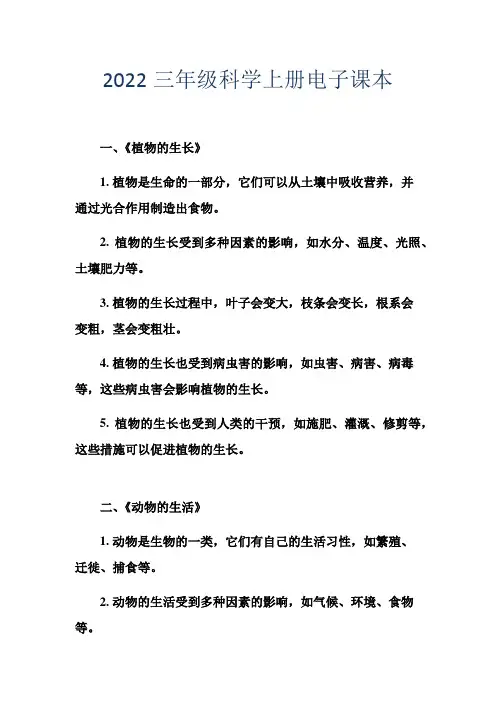 2022 三年级科学上册电子课本

一、《植物的生长》

1. 植物是生命的一部分，它们可以从土壤中吸收营养，并通过光合作用制造出食物。

2. 植物的生长受到多种因素的影响，如水分、温度、光照、土壤肥力等。

3. 植物的生长过程中，叶子会变大，枝条会变长，根系会变粗，茎会变粗壮。

4. 植物的生长也受到病虫害的影响，如虫害、病害、病毒等，这些病虫害会影响植物的生长。

5. 植物的生长也受到人类的干预，如施肥、灌溉、修剪等，这些措施可以促进植物的生长。

二、《动物的生活》

1. 动物是生物的一类，它们有自己的生活习性，如繁殖、迁徙、捕食等。

2. 动物的生活受到多种因素的影响，如气候、环境、食物等。